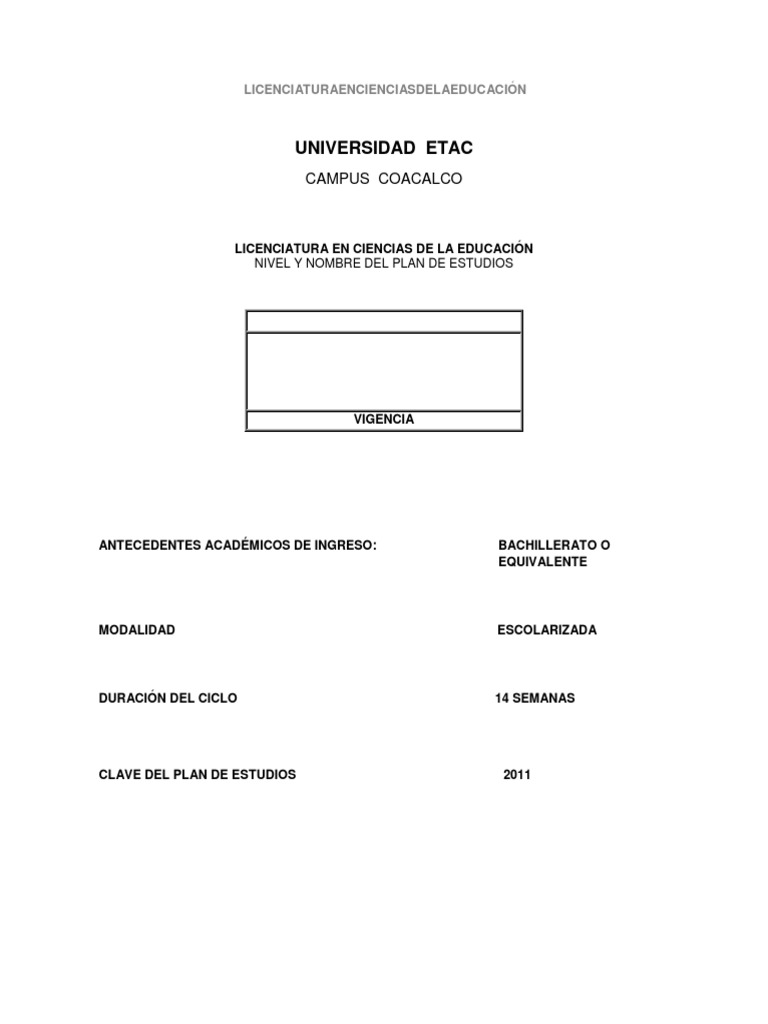 LICENCIATURAENCIENCIASDELAEDUCACIÓN

UNIVERSIDAD ETAC

CAMPUS COACALCO

LICENCIATURA EN CIENCIAS DE LA EDUCACIÓN
NIVEL Y NOMBRE DEL PLAN DE ESTUDIOS

VIGENCIA

ANTECEDENTES ACADÉMICOS DE INGRESO: BACHILLERATO O EQUIVALENTE

MODALIDAD ESCOLARIZADA

DURACIÓN DEL CICLO 14 SEMANAS

CLAVE DEL PLAN DE ESTUDIOS 2011